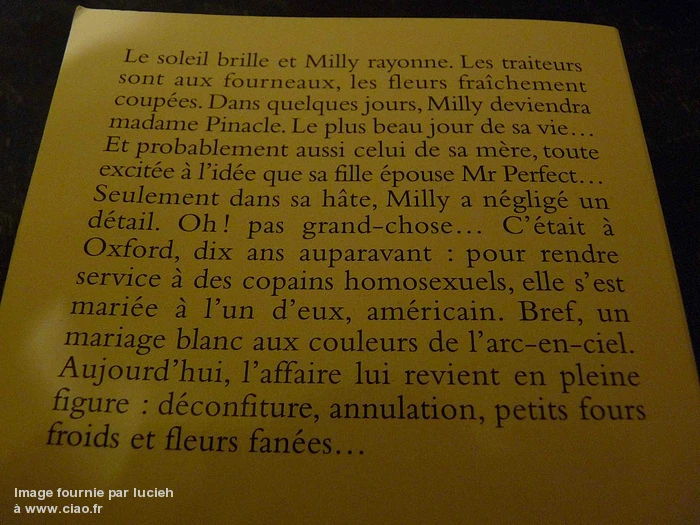 Le soleil brille et Milly rayonne. Les traiteurs sont aux fourneaux, les fleurs fraîchement coupées. Dans quelques jours, Milly deviendra madame Pinacle. Le plus beau jour de sa vie… Et probablement aussi celui de sa mère, toute excitée à l'idée que sa fille épouse Mr Perfect… Seulement dans sa hâte, Milly a négligé un détail. Oh ! pas grand-chose… C'était à Oxford, dix ans auparavant : pour rendre service à des copains homosexuels, elle s'est mariée à l'un d'eux, américain. Bref, un mariage blanc aux couleurs de l'arc-en-ciel. Aujourd'hui, l'affaire lui revient en pleine figure : déconfiture, annulation, petits fours froids et fleurs fanées…

Image fournie par lucieh
à www.ciao.fr